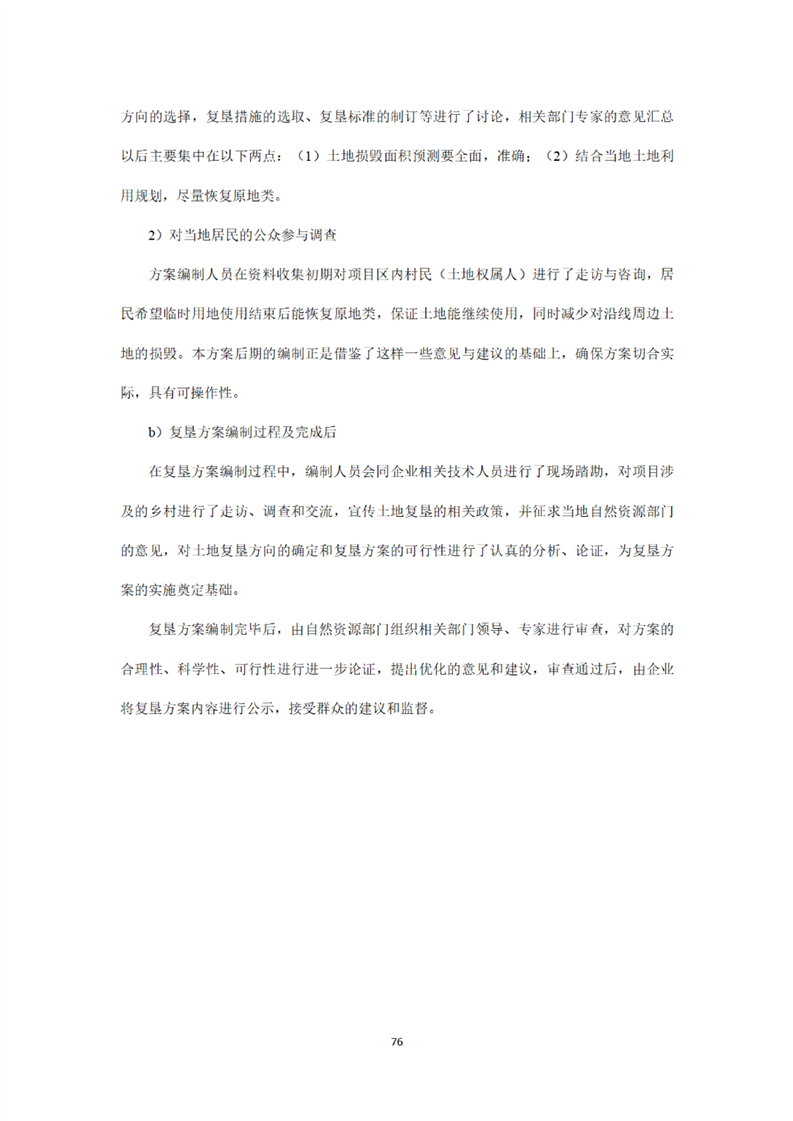 方向的选择，复垦措施的选取、复垦标准的制订等进行了讨论，相关部门专家的意见汇总以后主要集中在以下两点：（1）土地损毁面积预测要全面，准确；（2）结合当地土地利用规划，尽量恢复原地类。

2）对当地居民的公众参与调查

方案编制人员在资料收集初期对项目区内村民（土地权属人）进行了走访与咨询，居民希望临时用地使用结束后能恢复原地类，保证土地能继续使用，同时减少对沿线周边土地的损毁。本方案后期的编制正是借鉴了这样一些意见与建议的基础上，确保方案切合实际，具有可操作性。

b）复垦方案编制过程及完成后

在复垦方案编制过程中，编制人员会同企业相关技术人员进行了现场踏勘，对项目涉及的乡村进行了走访、调查和交流，宣传土地复垦的相关政策，并征求当地自然资源部门的意见，对土地复垦方向的确定和复垦方案的可行性进行了认真的分析、论证，为复垦方案的实施奠定基础。

复垦方案编制完毕后，由自然资源部门组织相关部门领导、专家进行审查，对方案的合理性、科学性、可行性进行进一步论证，提出优化的意见和建议，审查通过后，由企业将复垦方案内容进行公示，接受群众的建议和监督。

76